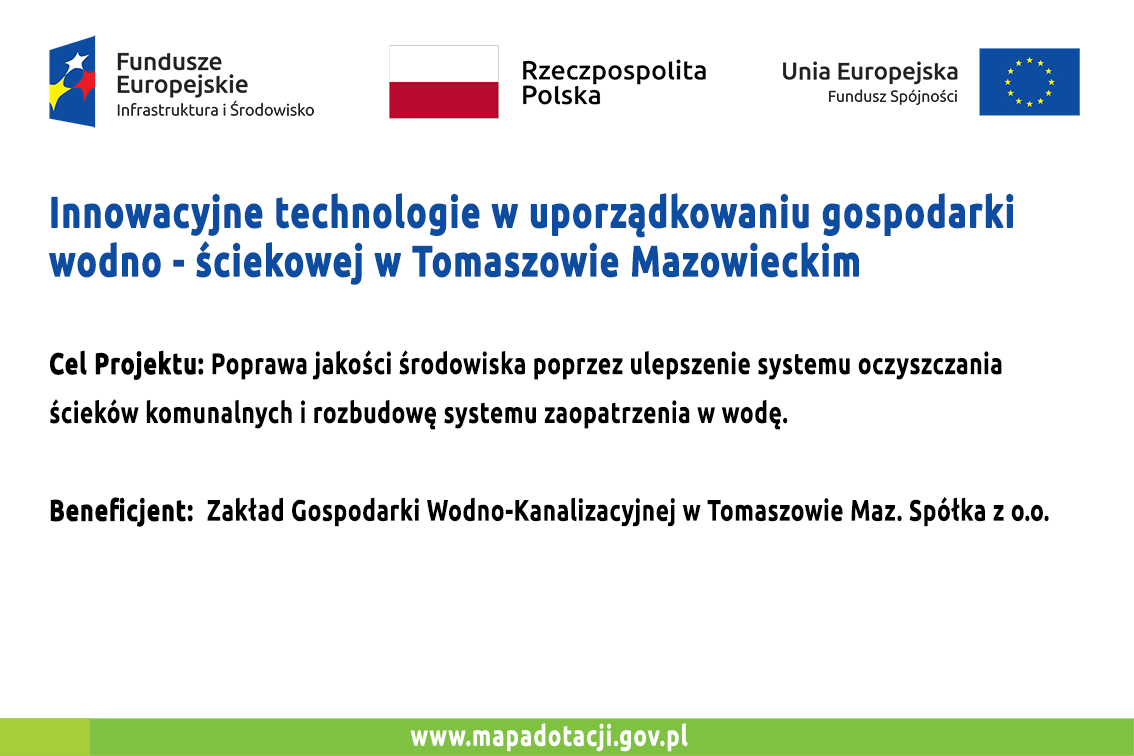 Fundusze Europejskie
Infrastruktura i Środowisko

Rzeczpospolita Polska

Unia Europejska
Fundusz Spójności

Innowacyjne technologie w uporządkowaniu gospodarki wodno - ściekowej w Tomaszowie Mazowieckim

Cel Projektu: Poprawa jakości środowiska poprzez ulepszenie systemu oczyszczania ścieków komunalnych i rozbudowę systemu zaopatrzenia w wodę.

Beneficjent: Zakład Gospodarki Wodno-Kanalizacyjnej w Tomaszowie Maz. Spółka z o.o.

www.mapadotacji.gov.pl